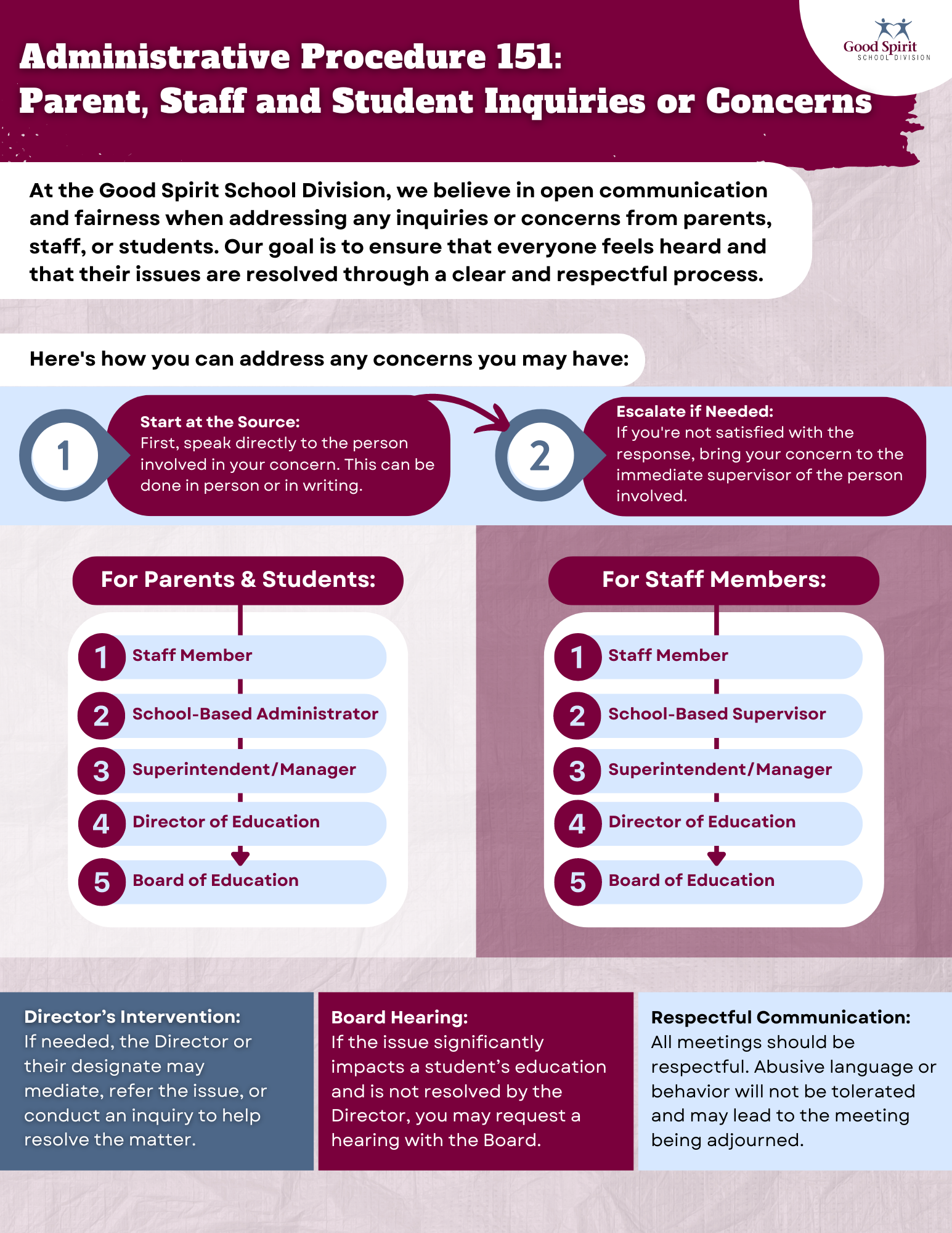 Administrative Procedure 151:
Parent, Staff and Student Inquiries or Concerns

Good Spirit
SCHOOL DIVISION

At the Good Spirit School Division, we believe in open communication and fairness when addressing any inquiries or concerns from parents, staff, or students. Our goal is to ensure that everyone feels heard and that their issues are resolved through a clear and respectful process.

Here's how you can address any concerns you may have:

1

Start at the Source:
First, speak directly to the person involved in your concern. This can be done in person or in writing.

2

Escalate if Needed:
If you're not satisfied with the response, bring your concern to the immediate supervisor of the person involved.

For Parents & Students:

1 Staff Member
2 School-Based Administrator
3 Superintendent/Manager
4 Director of Education
5 Board of Education

For Staff Members:

1 Staff Member
2 School-Based Supervisor
3 Superintendent/Manager
4 Director of Education
5 Board of Education

Director's Intervention:
If needed, the Director or their designate may mediate, refer the issue, or conduct an inquiry to help resolve the matter.

Board Hearing:
If the issue significantly impacts a student's education and is not resolved by the Director, you may request a hearing with the Board.

Respectful Communication:
All meetings should be respectful. Abusive language or behavior will not be tolerated and may lead to the meeting being adjourned.